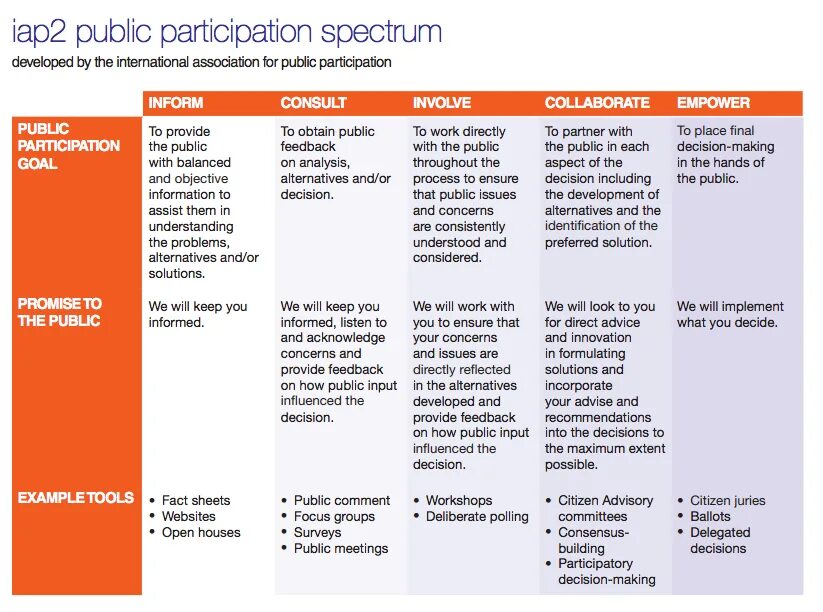 iap2 public participation spectrum

developed by the international association for public participation

| | INFORM | CONSULT | INVOLVE | COLLABORATE | EMPOWER |
|---|---|---|---|---|---|
| PUBLIC PARTICIPATION GOAL | To provide the public with balanced and objective information to assist them in understanding the problems, alternatives and/or solutions. | To obtain public feedback on analysis, alternatives and/or decision. | To work directly with the public throughout the process to ensure that public issues and concerns are consistently understood and considered. | To partner with the public in each aspect of the decision including the development of alternatives and the identification of the preferred solution. | To place final decision-making in the hands of the public. |
| PROMISE TO THE PUBLIC | We will keep you informed. | We will keep you informed, listen to and acknowledge concerns and provide feedback on how public input influenced the decision. | We will work with you to ensure that your concerns and issues are directly reflected in the alternatives developed and provide feedback on how public input influenced the decision. | We will look to you for direct advice and innovation in formulating solutions and incorporate your advise and recommendations into the decisions to the maximum extent possible. | We will implement what you decide. |
| EXAMPLE TOOLS | • Fact sheets • Websites • Open houses | • Public comment • Focus groups • Surveys • Public meetings | • Workshops • Deliberate polling | • Citizen Advisory committees • Consensus-building • Participatory decision-making | • Citizen juries • Ballots • Delegated decisions |